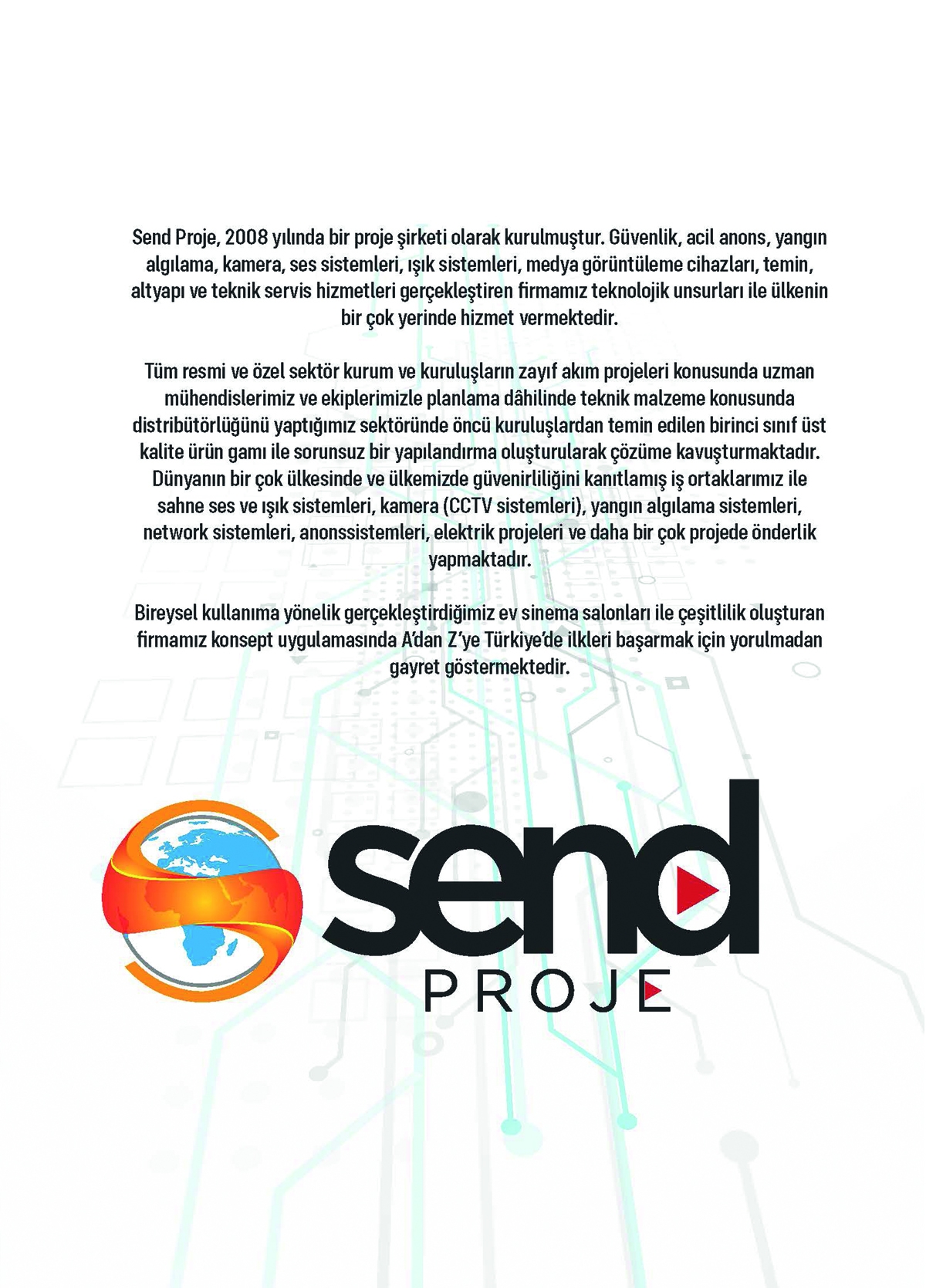 Send Proje, 2008 yılında bir proje şirketi olarak kurulmuştur. Güvenlik, acil anons, yangın algılama, kamera, ses sistemleri, ışık sistemleri, medya görüntüleme cihazları, temin, altyapı ve teknik servis hizmetleri gerçekleştiren firmamız teknolojik unsurları ile ülkenin bir çok yerinde hizmet vermektedir.

Tüm resmi ve özel sektör kurum ve kuruluşların zayıf akım projeleri konusunda uzman mühendislerimiz ve ekiplerimizle planlama dâhilinde teknik malzeme konusunda distribütörlüğünü yaptığımız sektöründe öncü kuruluşlardan temin edilen birinci sınıf üst kalite ürün gamı ile sorunsuz bir yapılandırma oluşturularak çözüme kavuşturmaktadır. Dünyanın bir çok ülkesinde ve ülkemizde güvenirliliğini kanıtlamış iş ortaklarımız ile sahne ses ve ışık sistemleri, kamera (CCTV sistemleri), yangın algılama sistemleri, network sistemleri, anonssistemleri, elektrik projeleri ve daha bir çok projede önderlik yapmaktadır.

Bireysel kullanıma yönelik gerçekleştirdiğimiz ev sinema salonları ile çeşitlilik oluşturan firmamız konsept uygulamasında A'dan Z'ye Türkiye'de ilkleri başarmak için yorulmadan gayret göstermektedir.

send
PROJE